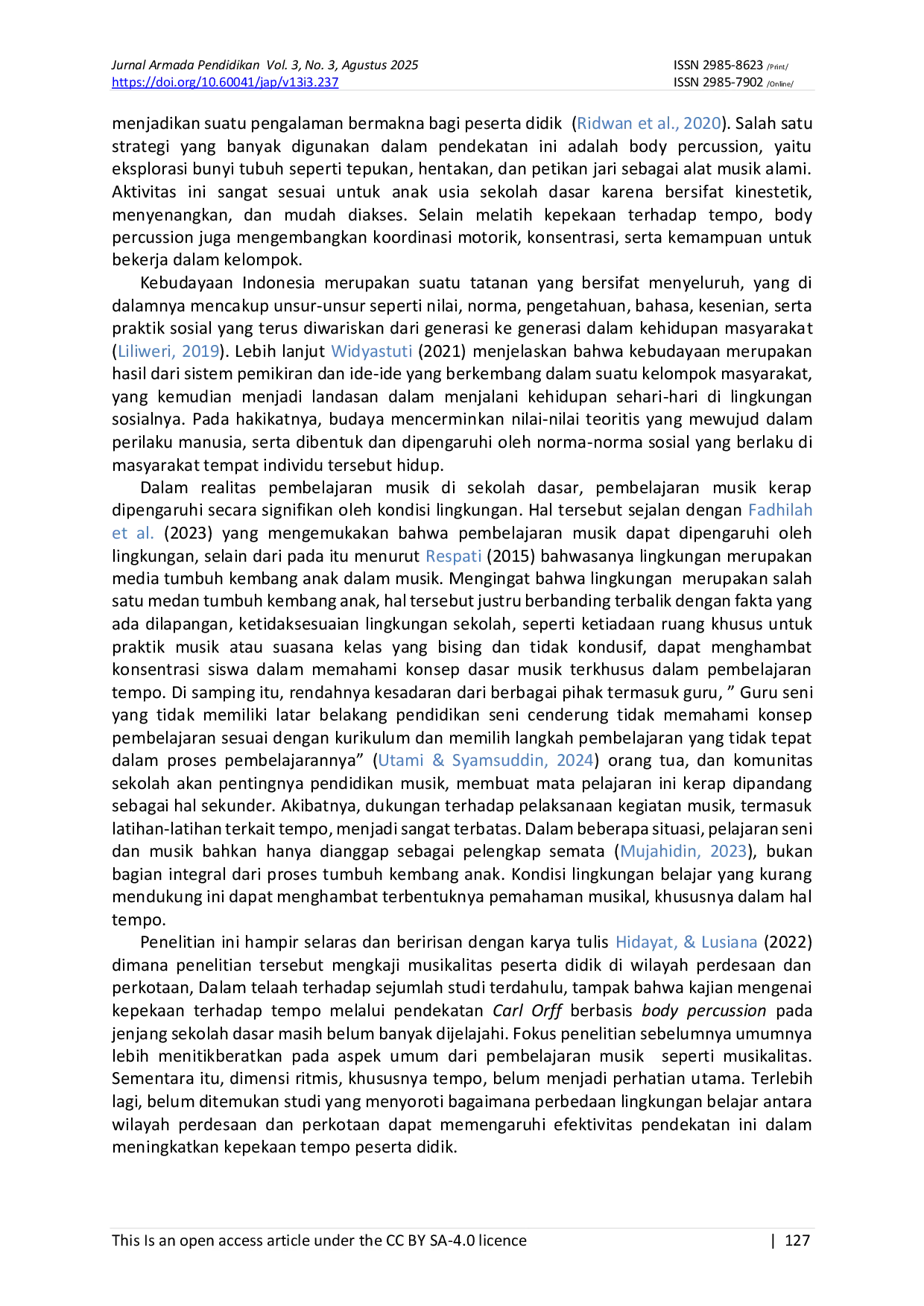 Jurnal Armada Pendidikan Vol. 3, No. 3, Agustus 2025
https://doi.org/10.60041/jap/v13i3.237

ISSN 2985-8623 /Print/
ISSN 2985-7902 /Online/

menjadikan suatu pengalaman bermakna bagi peserta didik (Ridwan et al., 2020). Salah satu strategi yang banyak digunakan dalam pendekatan ini adalah body percussion, yaitu eksplorasi bunyi tubuh seperti tepukan, hentakan, dan petikan jari sebagai alat musik alami. Aktivitas ini sangat sesuai untuk anak usia sekolah dasar karena bersifat kinestetik, menyenangkan, dan mudah diakses. Selain melatih kepekaan terhadap tempo, body percussion juga mengembangkan koordinasi motorik, konsentrasi, serta kemampuan untuk bekerja dalam kelompok.

Kebudayaan Indonesia merupakan suatu tatanan yang bersifat menyeluruh, yang di dalamnya mencakup unsur-unsur seperti nilai, norma, pengetahuan, bahasa, kesenian, serta praktik sosial yang terus diwariskan dari generasi ke generasi dalam kehidupan masyarakat (Liliweri, 2019). Lebih lanjut Widyastuti (2021) menjelaskan bahwa kebudayaan merupakan hasil dari sistem pemikiran dan ide-ide yang berkembang dalam suatu kelompok masyarakat, yang kemudian menjadi landasan dalam menjalani kehidupan sehari-hari di lingkungan sosialnya. Pada hakikatnya, budaya mencerminkan nilai-nilai teoritis yang mewujud dalam perilaku manusia, serta dibentuk dan dipengaruhi oleh norma-norma sosial yang berlaku di masyarakat tempat individu tersebut hidup.

Dalam realitas pembelajaran musik di sekolah dasar, pembelajaran musik kerap dipengaruhi secara signifikan oleh kondisi lingkungan. Hal tersebut sejalan dengan Fadhilah et al. (2023) yang mengemukakan bahwa pembelajaran musik dapat dipengaruhi oleh lingkungan, selain dari pada itu menurut Respati (2015) bahwasanya lingkungan merupakan media tumbuh kembang anak dalam musik. Mengingat bahwa lingkungan merupakan salah satu medan tumbuh kembang anak, hal tersebut justru berbanding terbalik dengan fakta yang ada dilapangan, ketidaksesuaian lingkungan sekolah, seperti ketiadaan ruang khusus untuk praktik musik atau suasana kelas yang bising dan tidak kondusif, dapat menghambat konsentrasi siswa dalam memahami konsep dasar musik terkhusus dalam pembelajaran tempo. Di samping itu, rendahnya kesadaran dari berbagai pihak termasuk guru, " Guru seni yang tidak memiliki latar belakang pendidikan seni cenderung tidak memahami konsep pembelajaran sesuai dengan kurikulum dan memilih langkah pembelajaran yang tidak tepat dalam proses pembelajarannya" (Utami & Syamsuddin, 2024) orang tua, dan komunitas sekolah akan pentingnya pendidikan musik, membuat mata pelajaran ini kerap dipandang sebagai hal sekunder. Akibatnya, dukungan terhadap pelaksanaan kegiatan musik, termasuk latihan-latihan terkait tempo, menjadi sangat terbatas. Dalam beberapa situasi, pelajaran seni dan musik bahkan hanya dianggap sebagai pelengkap semata (Mujahidin, 2023), bukan bagian integral dari proses tumbuh kembang anak. Kondisi lingkungan belajar yang kurang mendukung ini dapat menghambat terbentuknya pemahaman musikal, khususnya dalam hal tempo.

Penelitian ini hampir selaras dan beririsan dengan karya tulis Hidayat, & Lusiana (2022) dimana penelitian tersebut mengkaji musikalitas peserta didik di wilayah perdesaan dan perkotaan, Dalam telaah terhadap sejumlah studi terdahulu, tampak bahwa kajian mengenai kepekaan terhadap tempo melalui pendekatan Carl Orff berbasis body percussion pada jenjang sekolah dasar masih belum banyak dijelajahi. Fokus penelitian sebelumnya umumnya lebih menitikberatkan pada aspek umum dari pembelajaran musik seperti musikalitas. Sementara itu, dimensi ritmis, khususnya tempo, belum menjadi perhatian utama. Terlebih lagi, belum ditemukan studi yang menyoroti bagaimana perbedaan lingkungan belajar antara wilayah perdesaan dan perkotaan dapat memengaruhi efektivitas pendekatan ini dalam meningkatkan kepekaan tempo peserta didik.

This Is an open access article under the CC BY SA-4.0 licence | 127